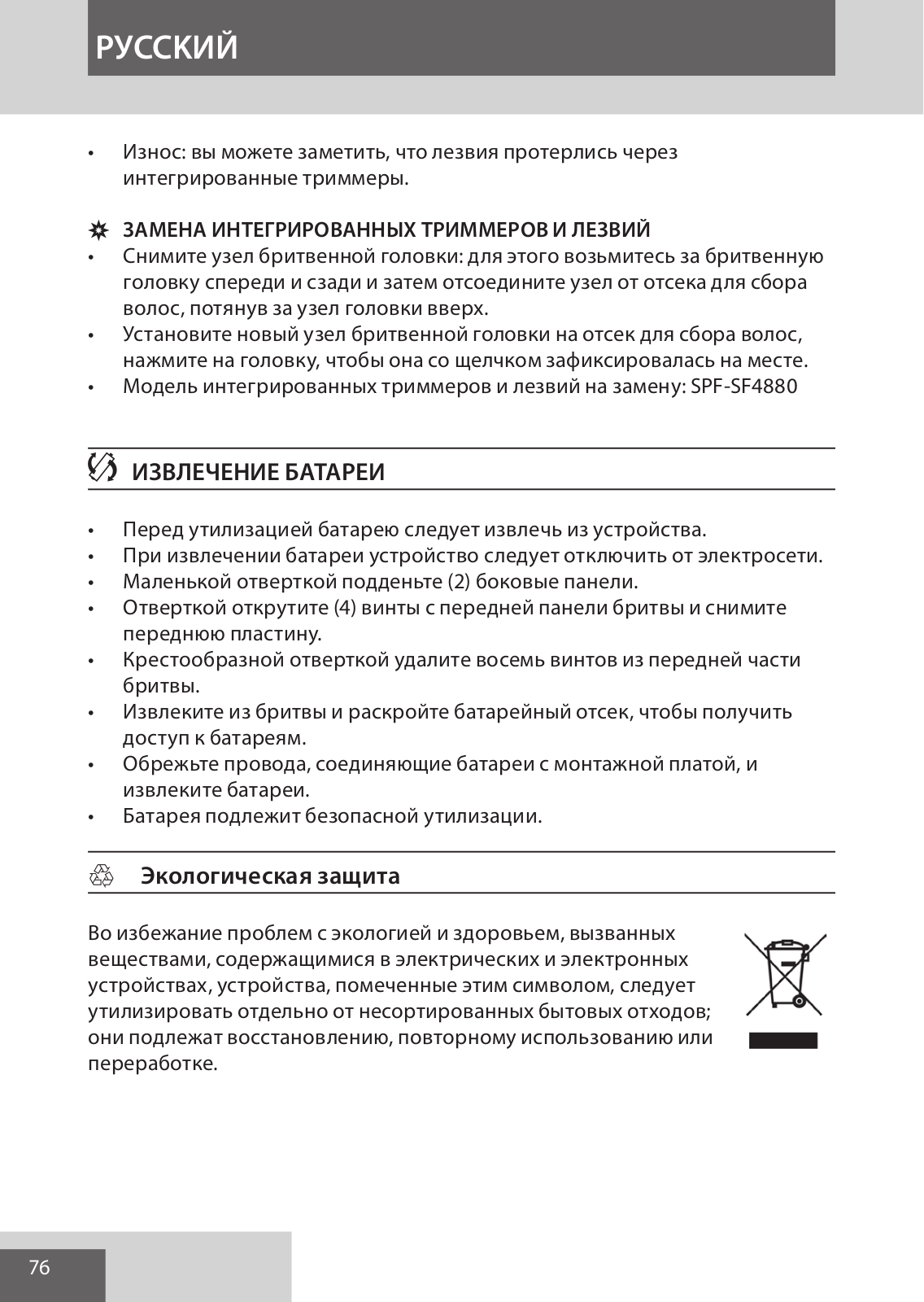 РУССКИЙ

• Износ: вы можете заметить, что лезвия протерлись через интегрированные триммеры.

ЗАМЕНА ИНТЕГРИРОВАННЫХ ТРИММЕРОВ И ЛЕЗВИЙ
• Снимите узел бритвенной головки: для этого возьмитесь за бритвенную головку спереди и сзади и затем отсоедините узел от отсека для сбора волос, потянув за узел головки вверх.
• Установите новый узел бритвенной головки на отсек для сбора волос, нажмите на головку, чтобы она со щелчком зафиксировалась на месте.
• Модель интегрированных триммеров и лезвий на замену: SPF-SF4880

ИЗВЛЕЧЕНИЕ БАТАРЕИ

• Перед утилизацией батарею следует извлечь из устройства.
• При извлечении батареи устройство следует отключить от электросети.
• Маленькой отверткой подденьте (2) боковые панели.
• Отверткой открутите (4) винты с передней панели бритвы и снимите переднюю пластину.
• Крестообразной отверткой удалите восемь винтов из передней части бритвы.
• Извлеките из бритвы и раскройте батарейный отсек, чтобы получить доступ к батареям.
• Обрежьте провода, соединяющие батареи с монтажной платой, и извлеките батареи.
• Батарея подлежит безопасной утилизации.

Экологическая защита

Во избежание проблем с экологией и здоровьем, вызванных веществами, содержащимися в электрических и электронных устройствах, устройства, помеченные этим символом, следует утилизировать отдельно от несортированных бытовых отходов; они подлежат восстановлению, повторному использованию или переработке.

76